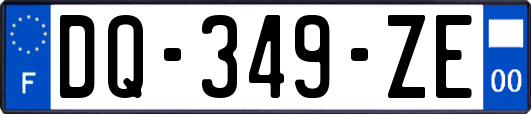 F

DQ-349-ZE

00